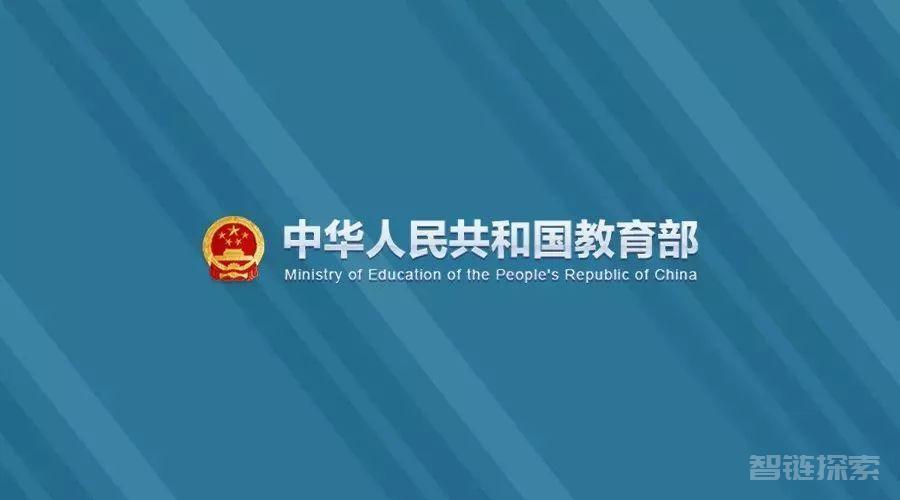 中华人民共和国教育部
Ministry of Education of the People's Republic of China

智链探索